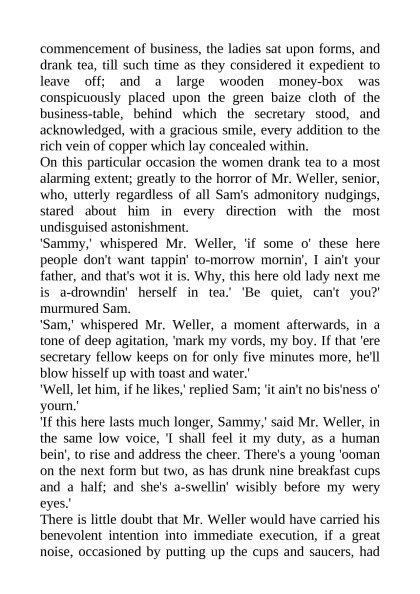 commencement of business, the ladies sat upon forms, and drank tea, till such time as they considered it expedient to leave off; and a large wooden money-box was conspicuously placed upon the green baize cloth of the business-table, behind which the secretary stood, and acknowledged, with a gracious smile, every addition to the rich vein of copper which lay concealed within.
On this particular occasion the women drank tea to a most alarming extent; greatly to the horror of Mr. Weller, senior, who, utterly regardless of all Sam's admonitory nudgings, stared about him in every direction with the most undisguised astonishment.
'Sammy,' whispered Mr. Weller, 'if some o' these here people don't want tappin' to-morrow mornin', I ain't your father, and that's wot it is. Why, this here old lady next me is a-drowndin' herself in tea.' 'Be quiet, can't you?' murmured Sam.
'Sam,' whispered Mr. Weller, a moment afterwards, in a tone of deep agitation, 'mark my vords, my boy. If that 'ere secretary fellow keeps on for only five minutes more, he'll blow hisself up with toast and water.'
'Well, let him, if he likes,' replied Sam; 'it ain't no bis'ness o' yourn.'
'If this here lasts much longer, Sammy,' said Mr. Weller, in the same low voice, 'I shall feel it my duty, as a human bein', to rise and address the cheer. There's a young 'ooman on the next form but two, as has drunk nine breakfast cups and a half; and she's a-swellin' wisibly before my wery eyes.'
There is little doubt that Mr. Weller would have carried his benevolent intention into immediate execution, if a great noise, occasioned by putting up the cups and saucers, had